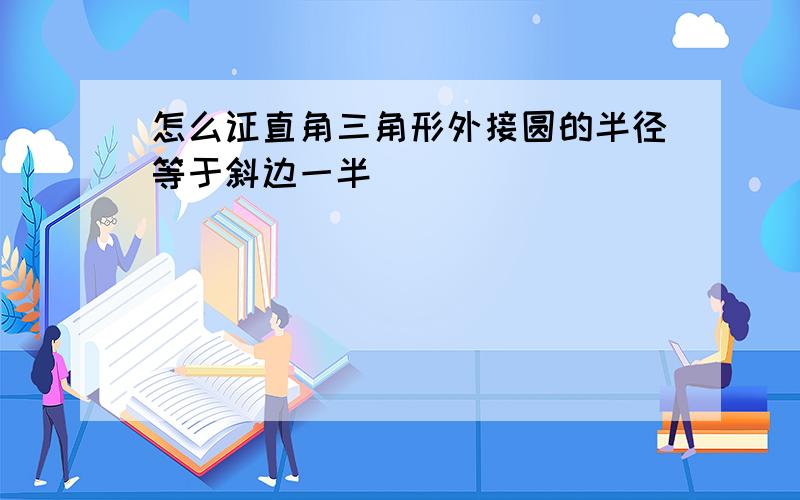 怎么证直角三角形外接圆的半径等于斜边一半